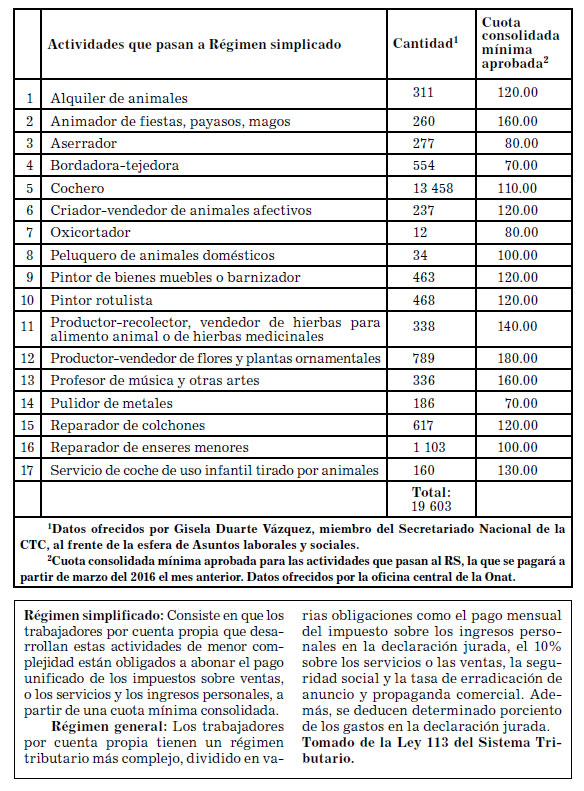 | | Actividades que pasan a Régimen simplicado | Cantidad$^1$ | Cuota consolidada mínima aprobada$^2$ |
|---|---|---|---|
| 1 | Alquiler de animales | 311 | 120.00 |
| 2 | Animador de fiestas, payasos, magos | 260 | 160.00 |
| 3 | Aserrador | 277 | 80.00 |
| 4 | Bordadora-tejedora | 554 | 70.00 |
| 5 | Cochero | 13 458 | 110.00 |
| 6 | Criador-vendedor de animales afectivos | 237 | 120.00 |
| 7 | Oxicortador | 12 | 80.00 |
| 8 | Peluquero de animales domésticos | 34 | 100.00 |
| 9 | Pintor de bienes muebles o barnizador | 463 | 120.00 |
| 10 | Pintor rotulista | 468 | 120.00 |
| 11 | Productor-recolector, vendedor de hierbas para alimento animal o de hierbas medicinales | 338 | 140.00 |
| 12 | Productor-vendedor de flores y plantas ornamentales | 789 | 180.00 |
| 13 | Profesor de música y otras artes | 336 | 160.00 |
| 14 | Pulidor de metales | 186 | 70.00 |
| 15 | Reparador de colchones | 617 | 120.00 |
| 16 | Reparador de enseres menores | 1 103 | 100.00 |
| 17 | Servicio de coche de uso infantil tirado por animales | 160 | 130.00 |
| | | Total: 19 603 | |

$^1$Datos ofrecidos por Gisela Duarte Vázquez, miembro del Secretariado Nacional de la CTC, al frente de la esfera de Asuntos laborales y sociales.
$^2$Cuota consolidada mínima aprobada para las actividades que pasan al RS, la que se pagará a partir de marzo del 2016 el mes anterior. Datos ofrecidos por la oficina central de la Onat.

Régimen simplificado: Consiste en que los trabajadores por cuenta propia que desarrollan estas actividades de menor complejidad están obligados a abonar el pago unificado de los impuestos sobre ventas, o los servicios y los ingresos personales, a partir de una cuota mínima consolidada.

Régimen general: Los trabajadores por cuenta propia tienen un régimen tributario más complejo, dividido en varias obligaciones como el pago mensual del impuesto sobre los ingresos personales en la declaración jurada, el 10% sobre los servicios o las ventas, la seguridad social y la tasa de erradicación de anuncio y propaganda comercial. Además, se deducen determinado porciento de los gastos en la declaración jurada.

Tomado de la Ley 113 del Sistema Tributario.